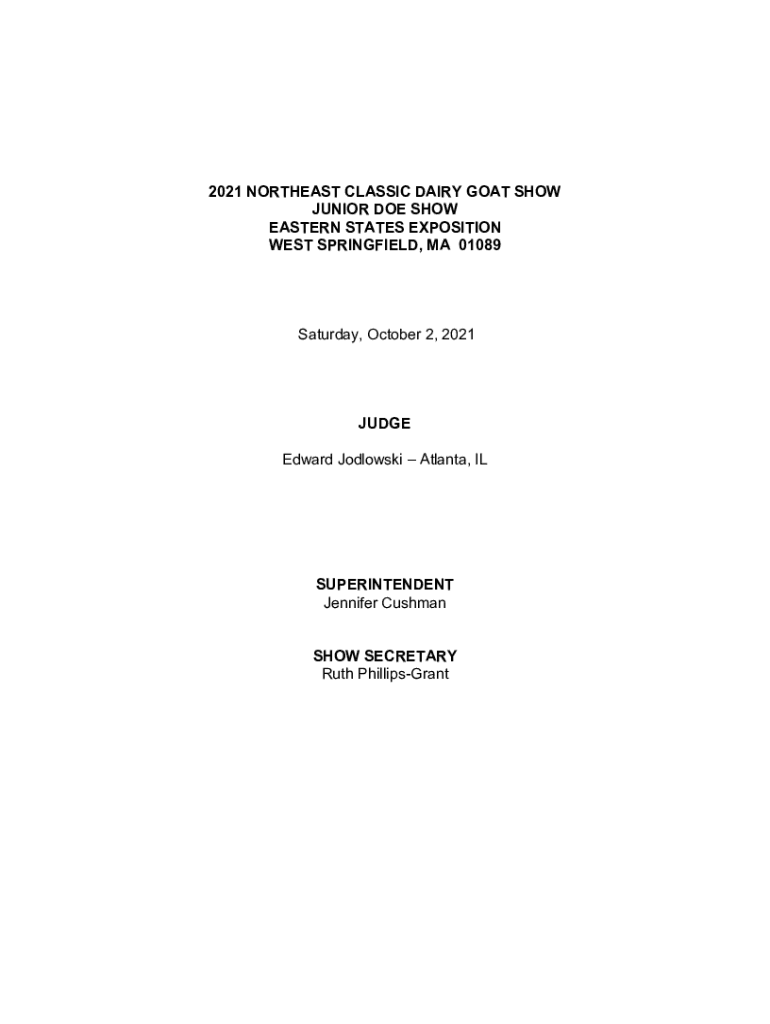 2021 NORTHEAST CLASSIC DAIRY GOAT SHOW
JUNIOR DOE SHOW
EASTERN STATES EXPOSITION
WEST SPRINGFIELD, MA 01089

Saturday, October 2, 2021

JUDGE

Edward Jodlowski – Atlanta, IL

SUPERINTENDENT
Jennifer Cushman

SHOW SECRETARY
Ruth Phillips-Grant